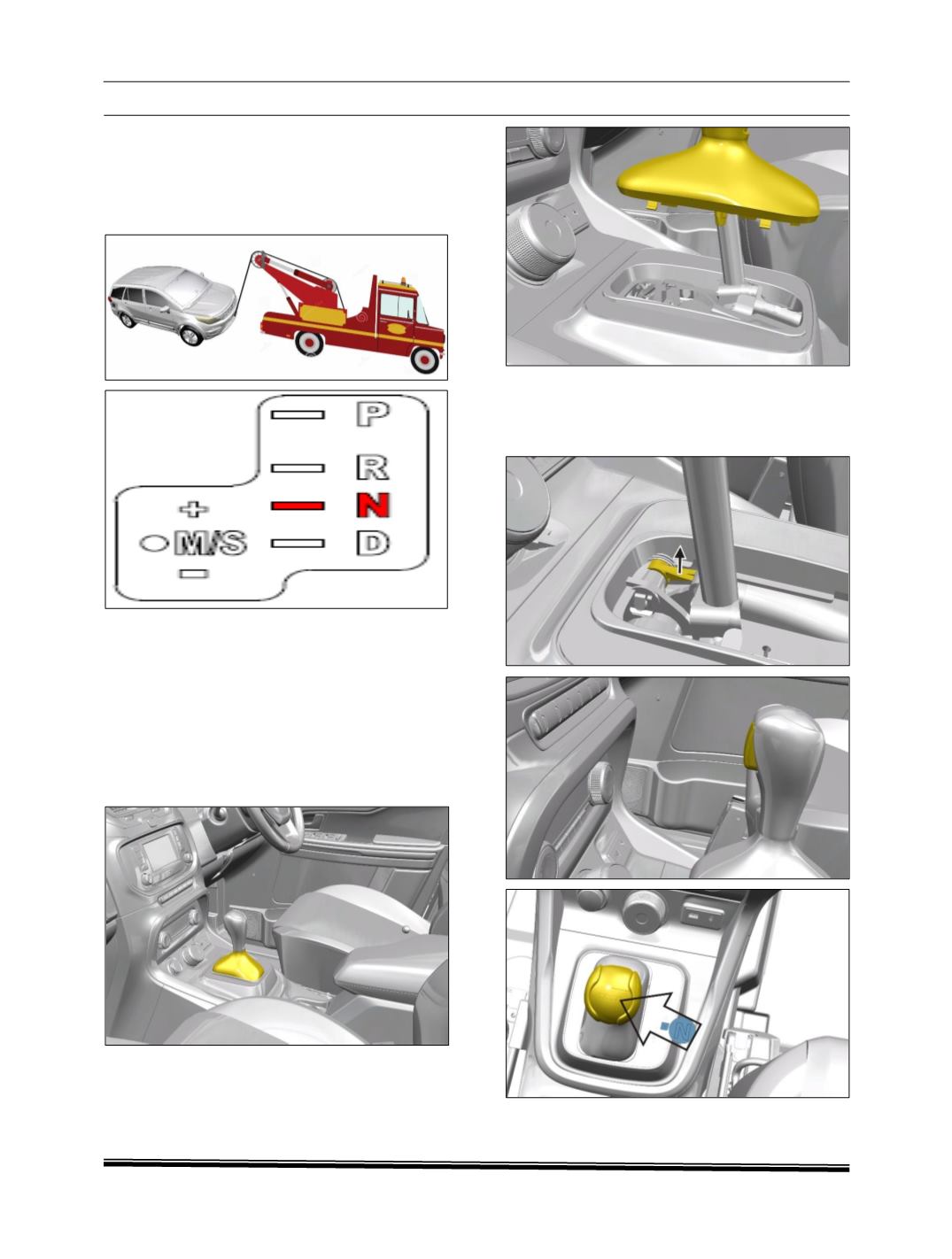 P
R
N
D
+
M/S
−
N